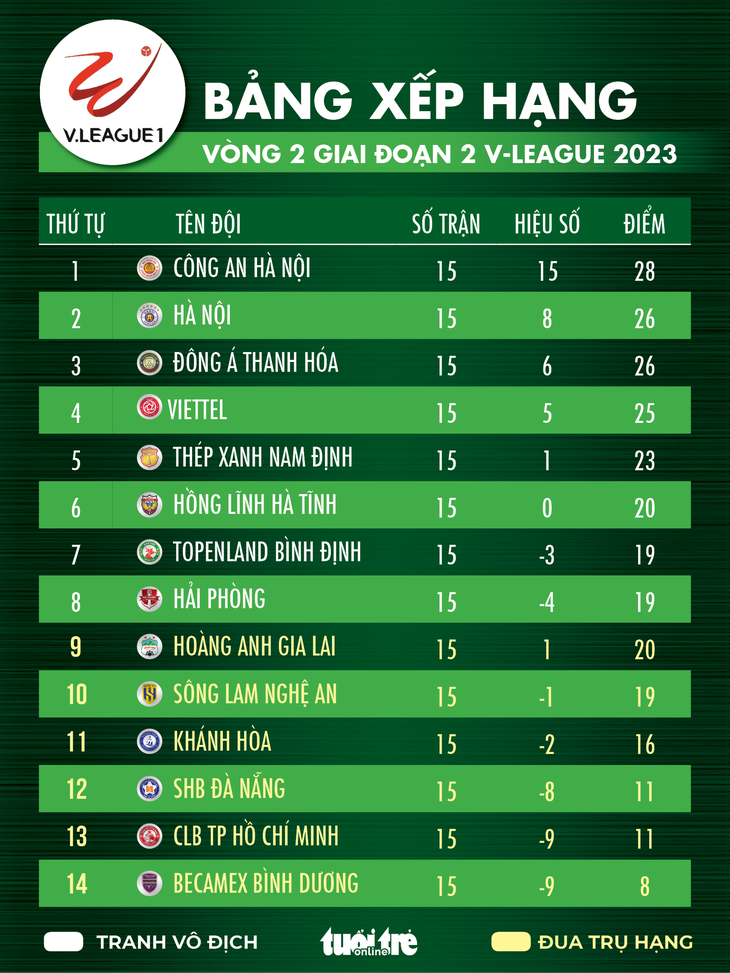 V.LEAGUE 1

BẢNG XẾP HẠNG

VÒNG 2 GIAI ĐOẠN 2 V-LEAGUE 2023

| THỨ TỰ | TÊN ĐỘI | SỐ TRẬN | HIỆU SỐ | ĐIỂM |
|---|---|---|---|---|
| 1 | CÔNG AN HÀ NỘI | 15 | 15 | 28 |
| 2 | HÀ NỘI | 15 | 8 | 26 |
| 3 | ĐÔNG Á THANH HÓA | 15 | 6 | 26 |
| 4 | VIETTEL | 15 | 5 | 25 |
| 5 | THÉP XANH NAM ĐỊNH | 15 | 1 | 23 |
| 6 | HỒNG LĨNH HÀ TĨNH | 15 | 0 | 20 |
| 7 | TOPENLAND BÌNH ĐỊNH | 15 | -3 | 19 |
| 8 | HẢI PHÒNG | 15 | -4 | 19 |
| 9 | HOÀNG ANH GIA LAI | 15 | 1 | 20 |
| 10 | SÔNG LAM NGHỆ AN | 15 | -1 | 19 |
| 11 | KHÁNH HÒA | 15 | -2 | 16 |
| 12 | SHB ĐÀ NẴNG | 15 | -8 | 11 |
| 13 | CLB TP HỒ CHÍ MINH | 15 | -9 | 11 |
| 14 | BECAMEX BÌNH DƯƠNG | 15 | -9 | 8 |

TRANH VÔ ĐỊCH

tuổi trẻ online

ĐUA TRỤ HẠNG